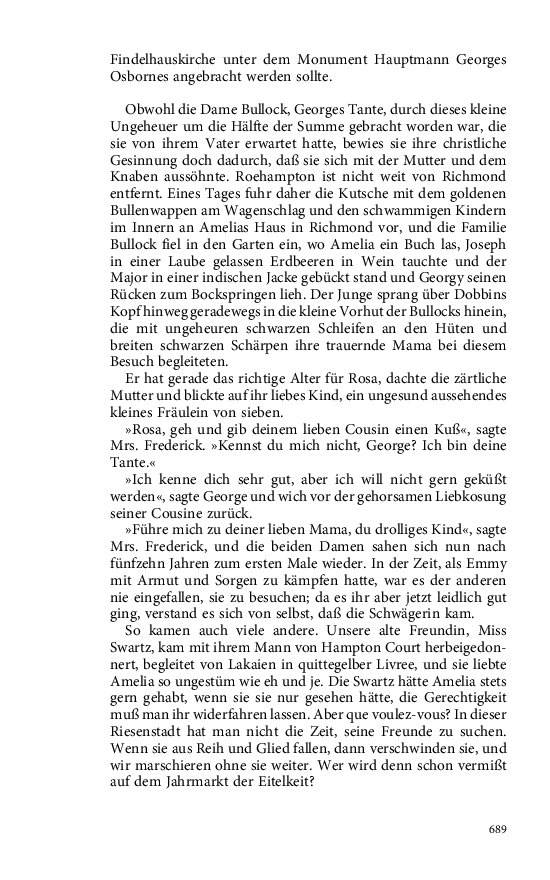 Findelhauskirche unter dem Monument Hauptmann Georges Osbornes angebracht werden sollte.

Obwohl die Dame Bullock, Georges Tante, durch dieses kleine Ungeheuer um die Hälfte der Summe gebracht worden war, die sie von ihrem Vater erwartet hatte, bewies sie ihre christliche Gesinnung doch dadurch, daß sie sich mit der Mutter und dem Knaben aussöhnte. Roehampton ist nicht weit von Richmond entfernt. Eines Tages fuhr daher die Kutsche mit dem goldenen Bullenwappen am Wagenschlag und den schwammigen Kindern im Innern an Amelias Haus in Richmond vor, und die Familie Bullock fiel in den Garten ein, wo Amelia ein Buch las, Joseph in einer Laube gelassen Erdbeeren in Wein tauchte und der Major in einer indischen Jacke gebückt stand und Georgy seinen Rücken zum Bockspringen lieh. Der Junge sprang über Dobbins Kopf hinweg geradewegs in die kleine Vorhut der Bullocks hinein, die mit ungeheuren schwarzen Schleifen an den Hüten und breiten schwarzen Schärpen ihre trauernde Mama bei diesem Besuch begleiteten.

Er hat gerade das richtige Alter für Rosa, dachte die zärtliche Mutter und blickte auf ihr liebes Kind, ein ungesund aussehendes kleines Fräulein von sieben.

»Rosa, geh und gib deinem lieben Cousin einen Kuß«, sagte Mrs. Frederick. »Kennst du mich nicht, George? Ich bin deine Tante.«

»Ich kenne dich sehr gut, aber ich will nicht gern geküßt werden«, sagte George und wich vor der gehorsamen Liebkosung seiner Cousine zurück.

»Führe mich zu deiner lieben Mama, du drolliges Kind«, sagte Mrs. Frederick, und die beiden Damen sahen sich nun nach fünfzehn Jahren zum ersten Male wieder. In der Zeit, als Emmy mit Armut und Sorgen zu kämpfen hatte, war es der anderen nie eingefallen, sie zu besuchen; da es ihr aber jetzt leidlich gut ging, verstand es sich von selbst, daß die Schwägerin kam.

So kamen auch viele andere. Unsere alte Freundin, Miss Swartz, kam mit ihrem Mann von Hampton Court herbeigedonnert, begleitet von Lakaien in quittegelber Livree, und sie liebte Amelia so ungestüm wie eh und je. Die Swartz hätte Amelia stets gern gehabt, wenn sie sie nur gesehen hätte, die Gerechtigkeit muß man ihr widerfahren lassen. Aber que voulez-vous? In dieser Riesenstadt hat man nicht die Zeit, seine Freunde zu suchen. Wenn sie aus Reih und Glied fallen, dann verschwinden sie, und wir marschieren ohne sie weiter. Wer wird denn schon vermißt auf dem Jahrmarkt der Eitelkeit?

689